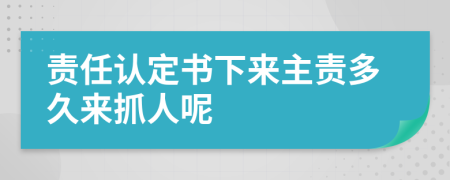 责任认定书下来主责多久来抓人呢